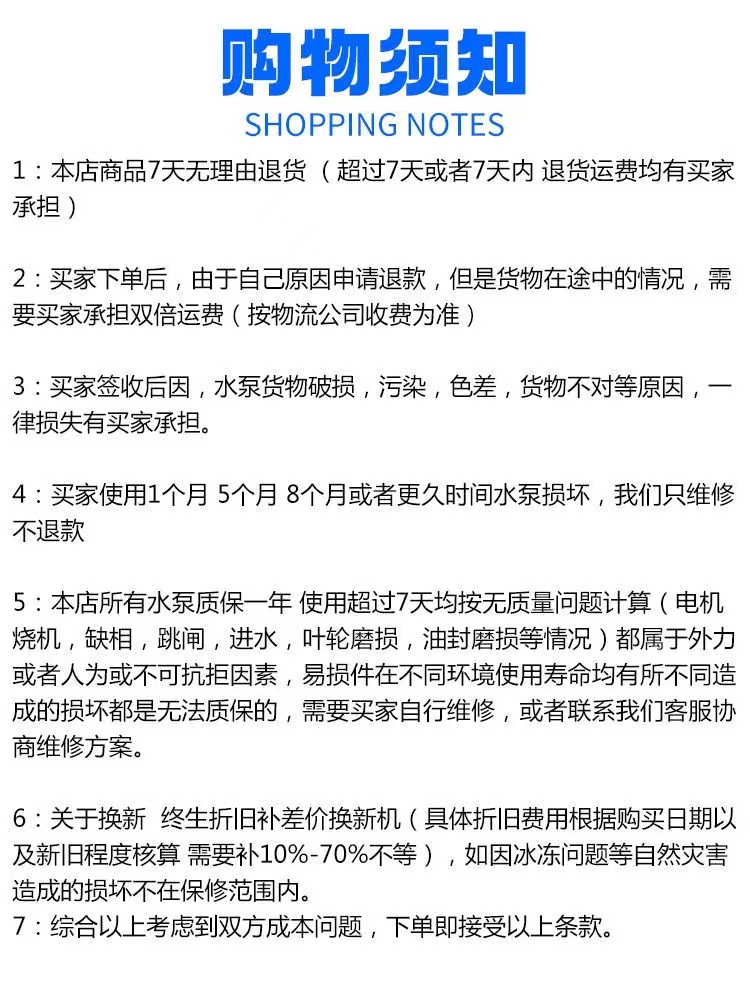 购物须知
SHOPPING NOTES

1：本店商品7天无理由退货（超过7天或者7天内 退货运费均有买家承担）

2：买家下单后，由于自己原因申请退款，但是货物在途中的情况，需要买家承担双倍运费（按物流公司收费为准）

3：买家签收后因，水泵货物破损，污染，色差，货物不对等原因，一律损失有买家承担。

4：买家使用1个月 5个月 8个月或者更久时间水泵损坏，我们只维修不退款

5：本店所有水泵质保一年 使用超过7天均按无质量问题计算（电机烧机，缺相，跳闸，进水，叶轮磨损，油封磨损等情况）都属于外力或者人为或不可抗拒因素，易损件在不同环境使用寿命均有所不同造成的损坏都是无法质保的，需要买家自行维修，或者联系我们客服协商维修方案。

6：关于换新 终生折旧补差价换新机（具体折旧费用根据购买日期以及新旧程度核算 需要补10%-70%不等），如因冰冻问题等自然灾害造成的损坏不在保修范围内。
7：综合以上考虑到双方成本问题，下单即接受以上条款。